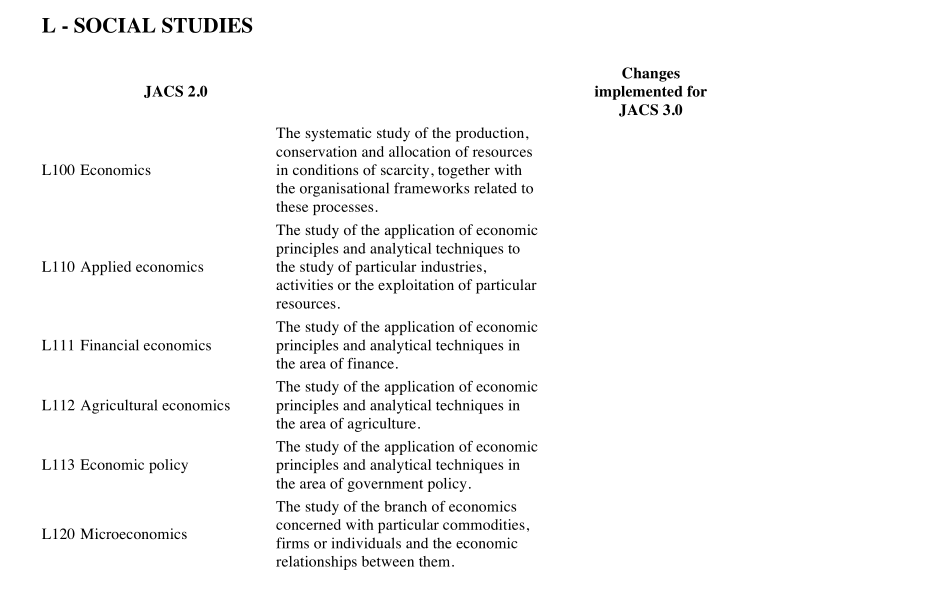 L - SOCIAL STUDIES

| JACS 2.0 | | Changes implemented for JACS 3.0 |
|---|---|---|
| L100 Economics | The systematic study of the production, conservation and allocation of resources in conditions of scarcity, together with the organisational frameworks related to these processes. | |
| L110 Applied economics | The study of the application of economic principles and analytical techniques to the study of particular industries, activities or the exploitation of particular resources. | |
| L111 Financial economics | The study of the application of economic principles and analytical techniques in the area of finance. | |
| L112 Agricultural economics | The study of the application of economic principles and analytical techniques in the area of agriculture. | |
| L113 Economic policy | The study of the application of economic principles and analytical techniques in the area of government policy. | |
| L120 Microeconomics | The study of the branch of economics concerned with particular commodities, firms or individuals and the economic relationships between them. | |